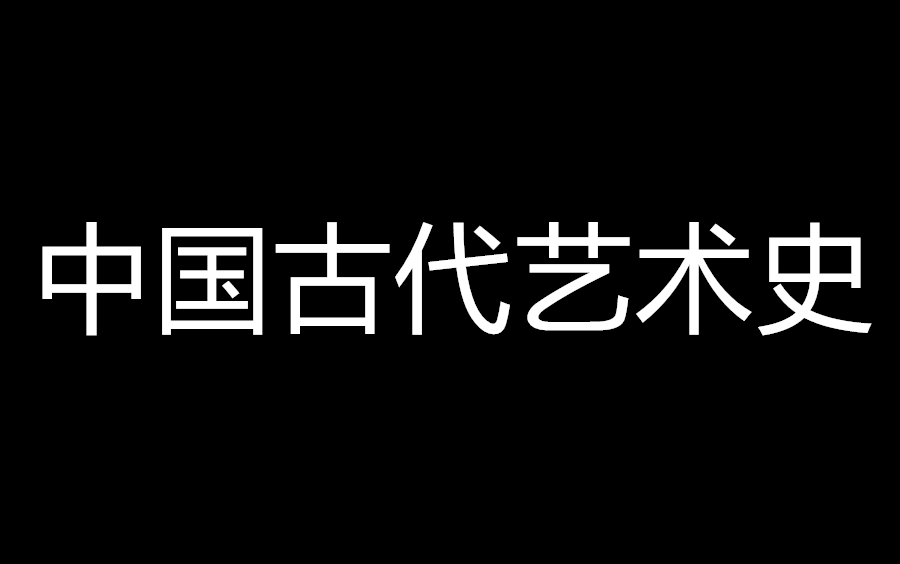 中国古代艺术史